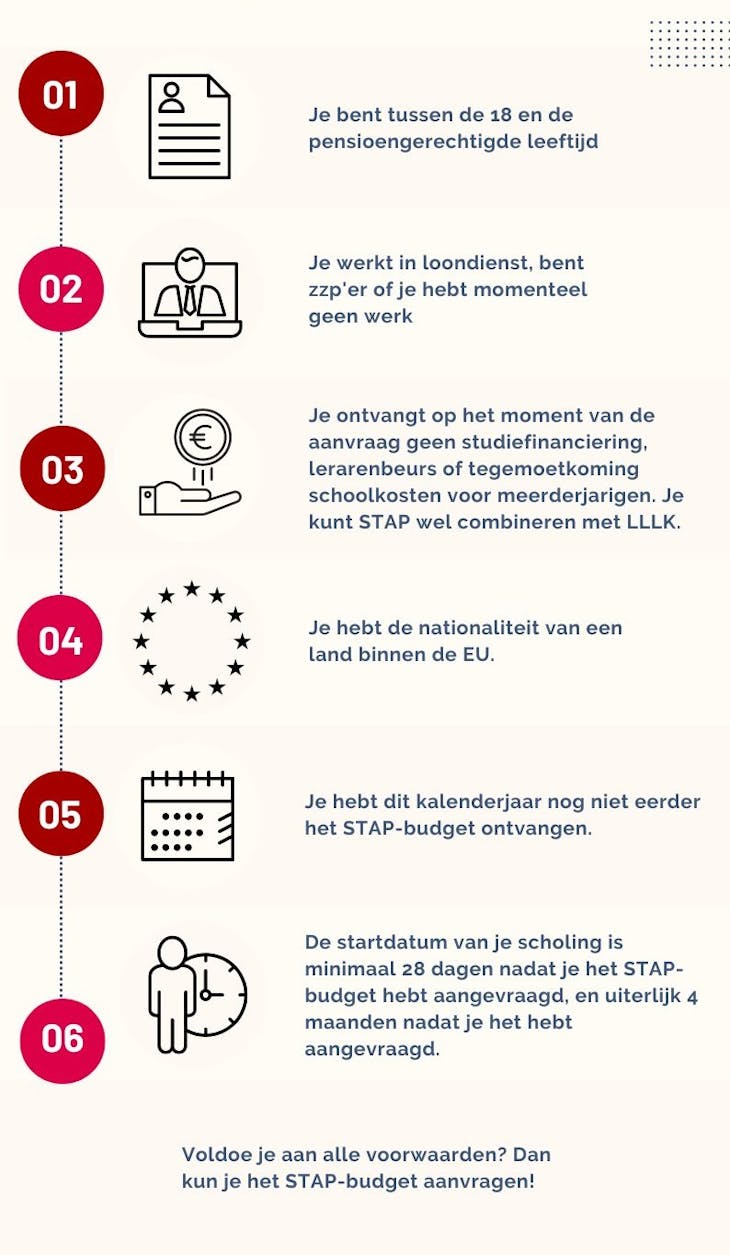 01

Je bent tussen de 18 en de pensioengerechtigde leeftijd

02

Je werkt in loondienst, bent zzp'er of je hebt momenteel geen werk

03

Je ontvangt op het moment van de aanvraag geen studiefinanciering, lerarenbeurs of tegemoetkoming schoolkosten voor meerderjarigen. Je kunt STAP wel combineren met LLLK.

04

Je hebt de nationaliteit van een land binnen de EU.

05

Je hebt dit kalenderjaar nog niet eerder het STAP-budget ontvangen.

06

De startdatum van je scholing is minimaal 28 dagen nadat je het STAP-budget hebt aangevraagd, en uiterlijk 4 maanden nadat je het hebt aangevraagd.

Voldoe je aan alle voorwaarden? Dan kun je het STAP-budget aanvragen!